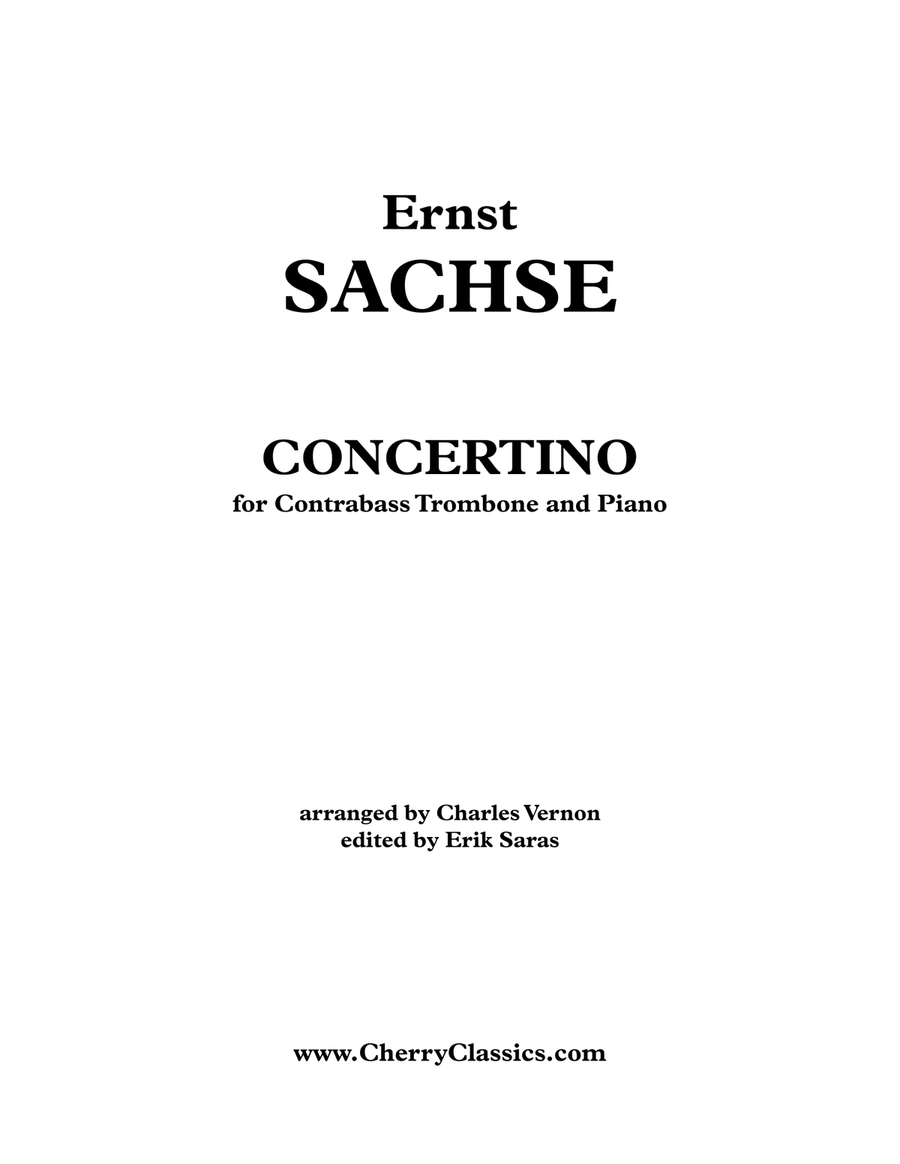 Ernst
SACHSE

CONCERTINO
for Contrabass Trombone and Piano

arranged by Charles Vernon
edited by Erik Saras

www.CherryClassics.com